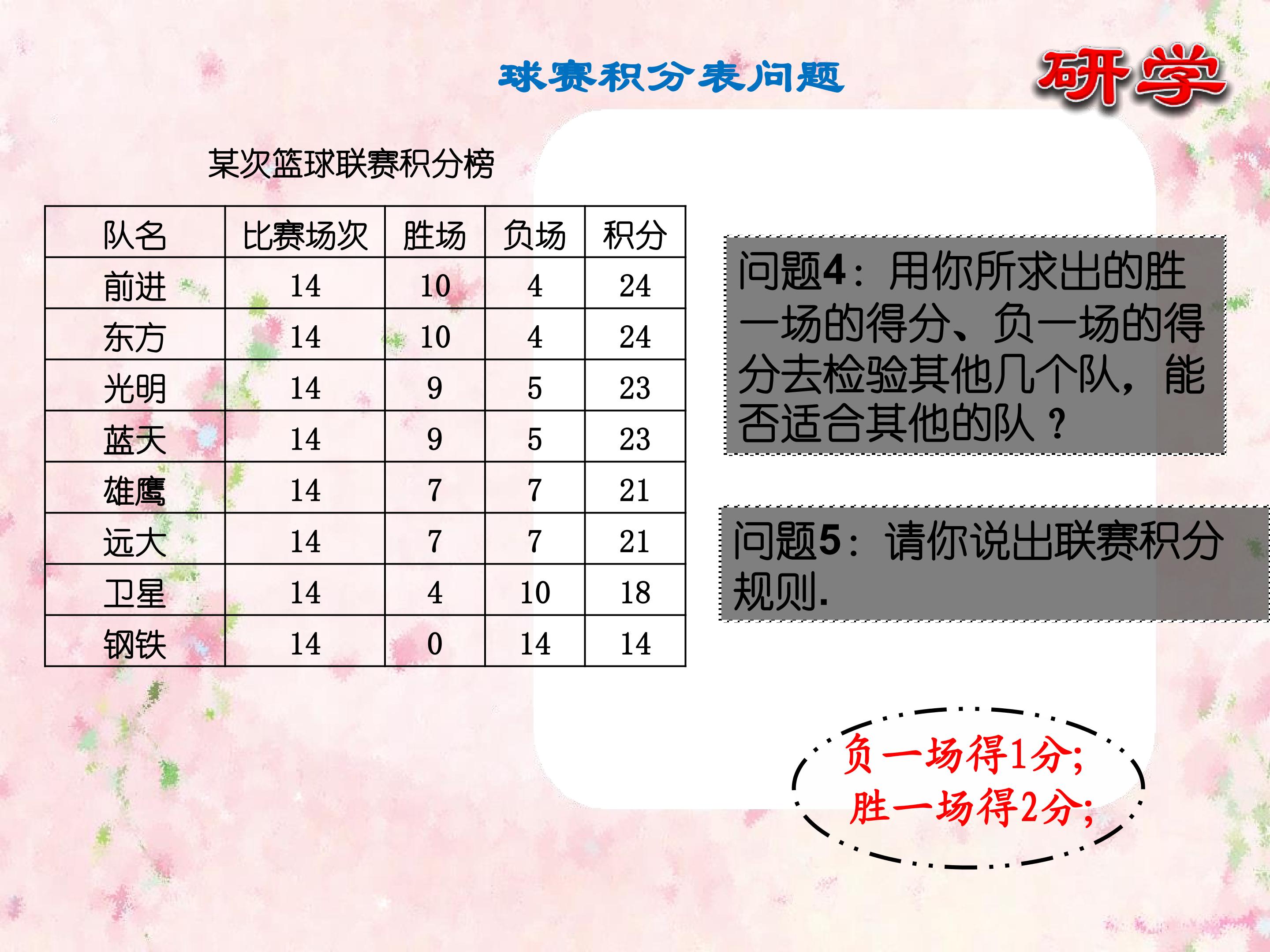 球赛积分表问题

研学

某次篮球联赛积分榜

| 队名 | 比赛场次 | 胜场 | 负场 | 积分 |
|---|---|---|---|---|
| 前进 | 14 | 10 | 4 | 24 |
| 东方 | 14 | 10 | 4 | 24 |
| 光明 | 14 | 9 | 5 | 23 |
| 蓝天 | 14 | 9 | 5 | 23 |
| 雄鹰 | 14 | 7 | 7 | 21 |
| 远大 | 14 | 7 | 7 | 21 |
| 卫星 | 14 | 4 | 10 | 18 |
| 钢铁 | 14 | 0 | 14 | 14 |

问题4：用你所求出的胜一场的得分、负一场的得分去检验其他几个队，能否适合其他的队？

问题5：请你说出联赛积分规则.

负一场得1分;
胜一场得2分;